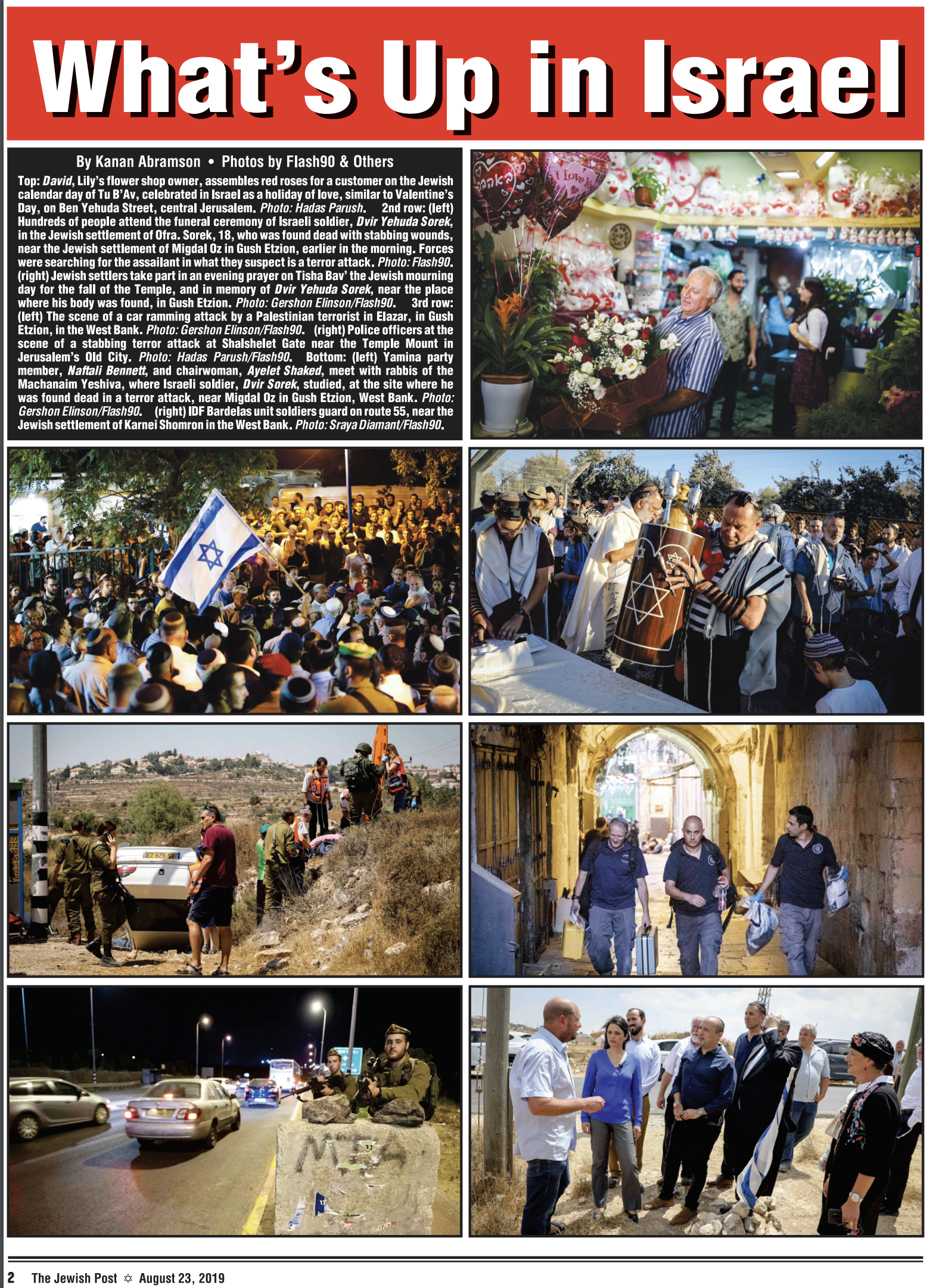 What's Up in Israel

By Kanan Abramson • Photos by Flash90 & Others

Top: David, Lily's flower shop owner, assembles red roses for a customer on the Jewish calendar day of Tu B'Av, celebrated in Israel as a holiday of love, similar to Valentine's Day, on Ben Yehuda Street, central Jerusalem. Photo: Hadas Parush. 2nd row: (left) Hundreds of people attend the funeral ceremony of Israeli soldier, Dvir Yehuda Sorek, in the Jewish settlement of Ofra. Sorek, 18, who was found dead with stabbing wounds, near the Jewish settlement of Migdal Oz in Gush Etzion, earlier in the morning. Forces were searching for the assailant in what they suspect is a terror attack. Photo: Flash90. (right) Jewish settlers take part in an evening prayer on Tisha Bav' the Jewish mourning day for the fall of the Temple, and in memory of Dvir Yehuda Sorek, near the place where his body was found, in Gush Etzion. Photo: Gershon Elinson/Flash90. 3rd row: (left) The scene of a car ramming attack by a Palestinian terrorist in Elazar, in Gush Etzion, in the West Bank. Photo: Gershon Elinson/Flash90. (right) Police officers at the scene of a stabbing terror attack at Shalshelet Gate near the Temple Mount in Jerusalem's Old City. Photo: Hadas Parush/Flash90. Bottom: (left) Yamina party member, Naftali Bennett, and chairwoman, Ayelet Shaked, meet with rabbis of the Machanaim Yeshiva, where Israeli soldier, Dvir Sorek, studied, at the site where he was found dead in a terror attack, near Migdal Oz in Gush Etzion, West Bank. Photo: Gershon Elinson/Flash90. (right) IDF Bardelas unit soldiers guard on route 55, near the Jewish settlement of Karnei Shomron in the West Bank. Photo: Sraya Diamant/Flash90.

I Love You

2 The Jewish Post ✡ August 23, 2019